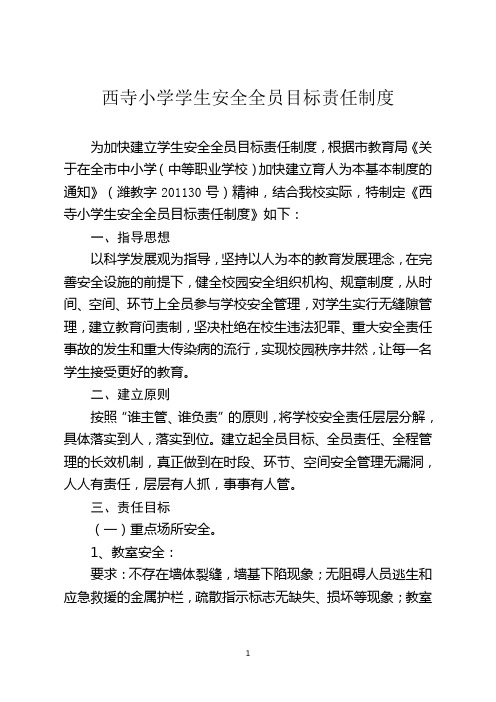 西寺小学学生安全全员目标责任制度

为加快建立学生安全全员目标责任制度，根据市教育局《关于在全市中小学（中等职业学校）加快建立育人为本基本制度的通知》（潍教字 201130 号）精神，结合我校实际，特制定《西寺小学生安全全员目标责任制度》如下：

一、指导思想

以科学发展观为指导，坚持以人为本的教育发展理念，在完善安全设施的前提下，健全校园安全组织机构、规章制度，从时间、空间、环节上全员参与学校安全管理，对学生实行无缝隙管理，建立教育问责制，坚决杜绝在校生违法犯罪、重大安全责任事故的发生和重大传染病的流行，实现校园秩序井然，让每一名学生接受更好的教育。

二、建立原则

按照“谁主管、谁负责”的原则，将学校安全责任层层分解，具体落实到人，落实到位。建立起全员目标、全员责任、全程管理的长效机制，真正做到在时段、环节、空间安全管理无漏洞，人人有责任，层层有人抓，事事有人管。

三、责任目标

（一）重点场所安全。

1、教室安全：

要求：不存在墙体裂缝，墙基下陷现象；无阻碍人员逃生和应急救援的金属护栏，疏散指示标志无缺失、损坏等现象；教室

1